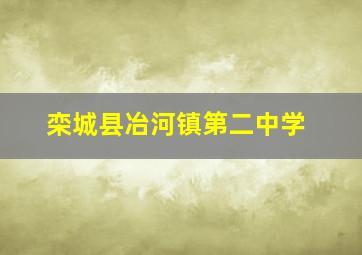 栾城县冶河镇第二中学